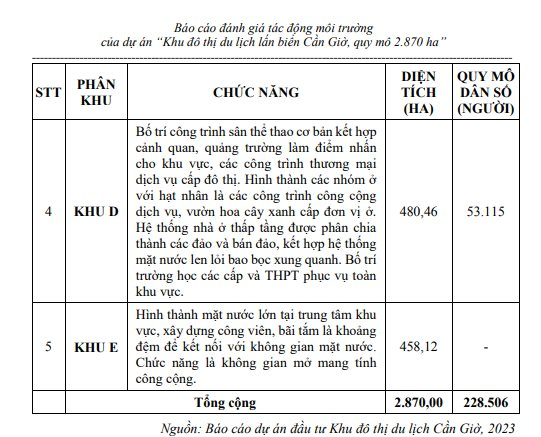 Báo cáo đánh giá tác động môi trường
của dự án "Khu đô thị du lịch lấn biển Cần Giờ, quy mô 2.870 ha"

| STT | PHÂN KHU | CHỨC NĂNG | DIỆN TÍCH (HA) | QUY MÔ DÂN SỐ (NGƯỜI) |
|---|---|---|---|---|
| 4 | KHU D | Bố trí công trình sân thể thao cơ bản kết hợp cảnh quan, quảng trường làm điểm nhấn cho khu vực, các công trình thương mại dịch vụ cấp đô thị. Hình thành các nhóm ở với hạt nhân là các công trình công cộng dịch vụ, vườn hoa cây xanh cấp đơn vị ở. Hệ thống nhà ở thấp tầng được phân chia thành các đảo và bán đảo, kết hợp hệ thống mặt nước len lỏi bao bọc xung quanh. Bố trí trường học các cấp và THPT phục vụ toàn khu vực. | 480,46 | 53.115 |
| 5 | KHU E | Hình thành mặt nước lớn tại trung tâm khu vực, xây dựng công viên, bãi tắm là khoảng đệm để kết nối với không gian mặt nước. Chức năng là không gian mở mang tính công cộng. | 458,12 | - |
| | Tổng cộng | | 2.870,00 | 228.506 |

Nguồn: Báo cáo dự án đầu tư Khu đô thị du lịch Cần Giờ, 2023